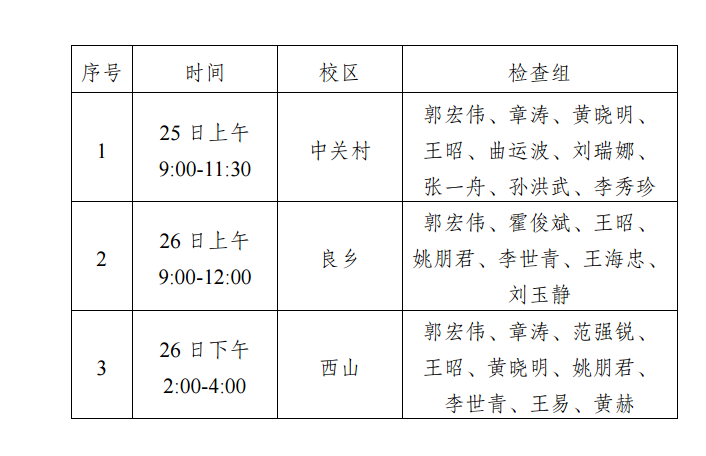 | 序号 | 时间 | 校区 | 检查组 |
|---|---|---|---|
| 1 | 25日上午 9:00-11:30 | 中关村 | 郭宏伟、章涛、黄晓明、王昭、曲运波、刘瑞娜、张一舟、孙洪武、李秀珍 |
| 2 | 26日上午 9:00-12:00 | 良乡 | 郭宏伟、霍俊斌、王昭、姚朋君、李世青、王海忠、刘玉静 |
| 3 | 26日下午 2:00-4:00 | 西山 | 郭宏伟、章涛、范强锐、王昭、黄晓明、姚朋君、李世青、王易、黄赫 |